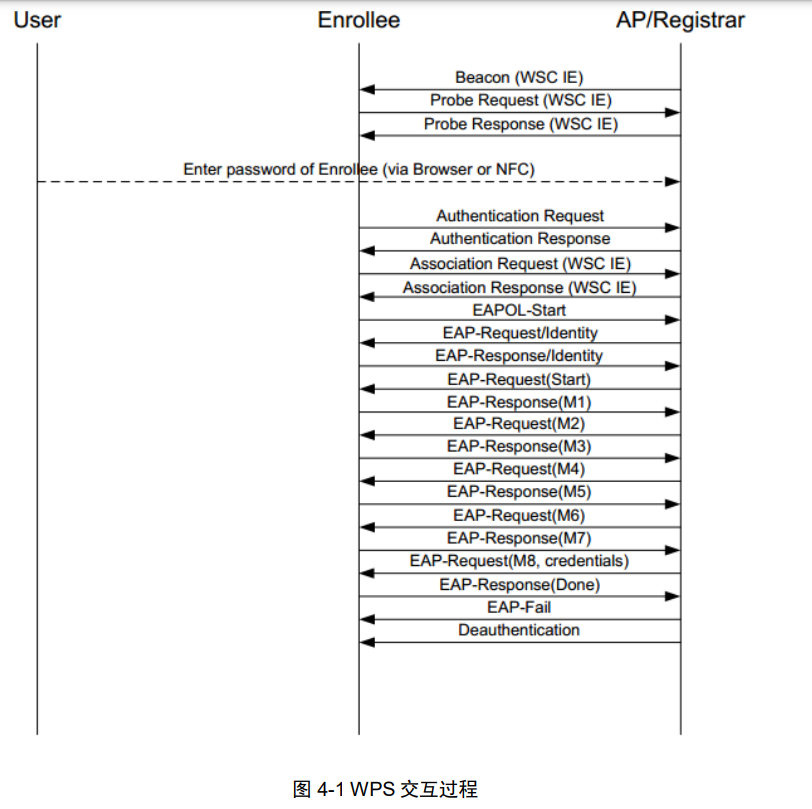 User
Enrollee
AP/Registrar

Beacon (WSC IE)
Probe Request (WSC IE)
Probe Response (WSC IE)

Enter password of Enrollee (via Browser or NFC)

Authentication Request
Authentication Response
Association Request (WSC IE)
Association Response (WSC IE)
EAPOL-Start
EAP-Request/Identity
EAP-Response/Identity
EAP-Request(Start)
EAP-Response(M1)
EAP-Request(M2)
EAP-Response(M3)
EAP-Request(M4)
EAP-Response(M5)
EAP-Request(M6)
EAP-Response(M7)
EAP-Request(M8, credentials)
EAP-Response(Done)
EAP-Fail
Deauthentication

图 4-1 WPS 交互过程